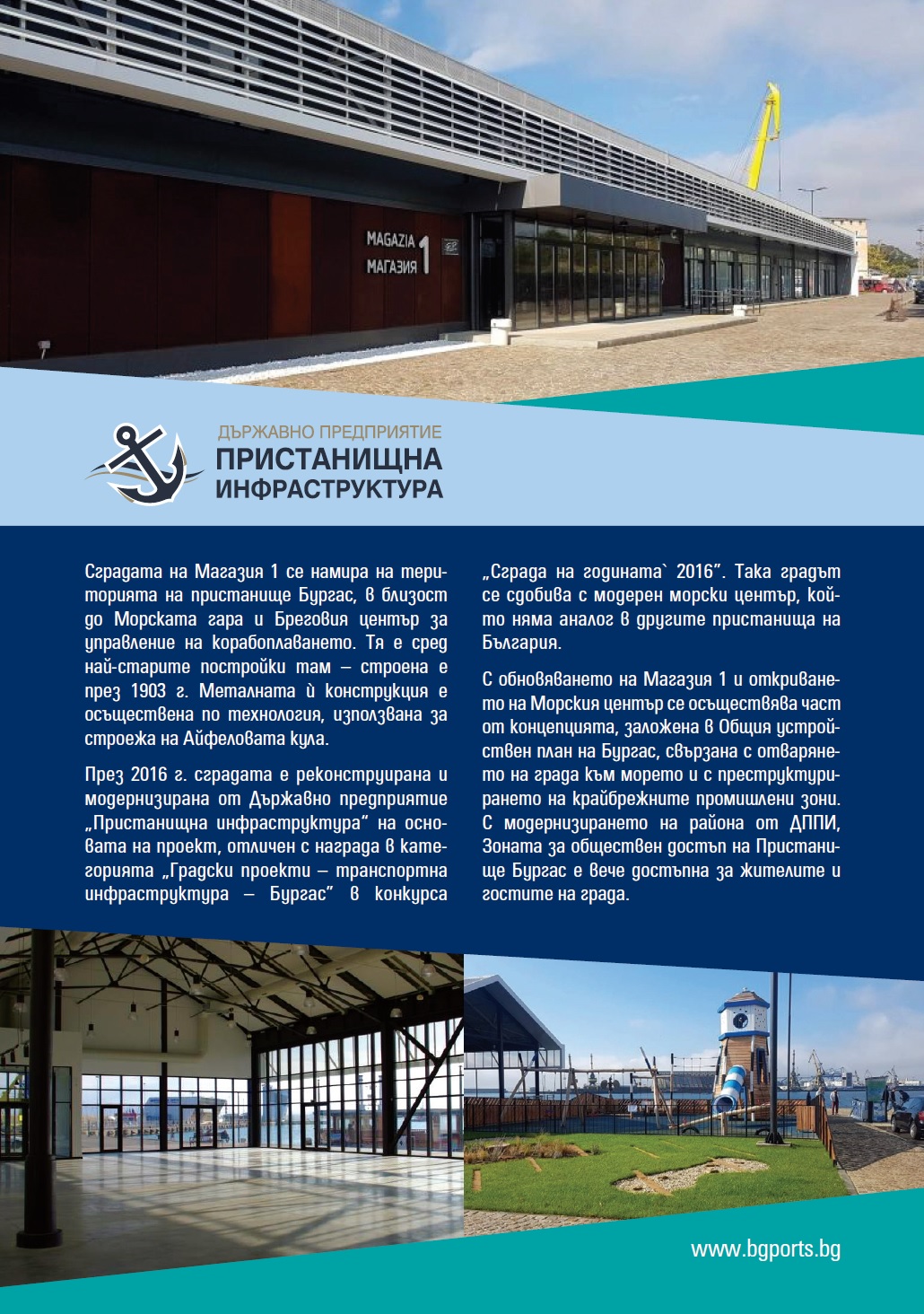 MAGAZIA 1
МАГАЗИЯ

ДЪРЖАВНО ПРЕДПРИЯТИЕ
ПРИСТАНИЩНА
ИНФРАСТРУКТУРА

Сградата на Магазия 1 се намира на територията на пристанище Бургас, в близост до Морската гара и Бреговия център за управление на корабоплаването. Тя е сред най-старите постройки там – строена е през 1903 г. Металната ѝ конструкция е осъществена по технология, използвана за строежа на Айфеловата кула.

През 2016 г. сградата е реконструирана и модернизирана от Държавно предприятие „Пристанищна инфраструктура" на основата на проект, отличен с награда в категорията „Градски проекти – транспортна инфраструктура – Бургас" в конкурса „Сграда на годината` 2016". Така градът се сдобива с модерен морски център, който няма аналог в другите пристанища на България.

С обновяването на Магазия 1 и откриването на Морския център се осъществява част от концепцията, заложена в Общия устройствен план на Бургас, свързана с отварянето на града към морето и с преструктурирането на крайбрежните промишлени зони. С модернизирането на района от ДППИ, Зоната за обществен достъп на Пристанище Бургас е вече достъпна за жителите и гостите на града.

www.bgports.bg